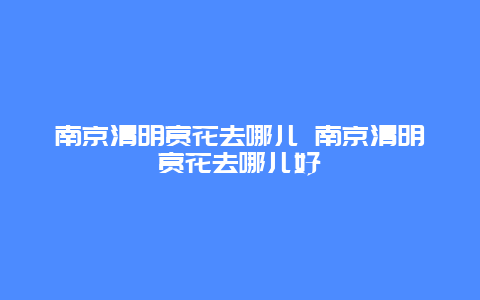 南京清明赏花去哪儿 南京清明赏花去哪儿好